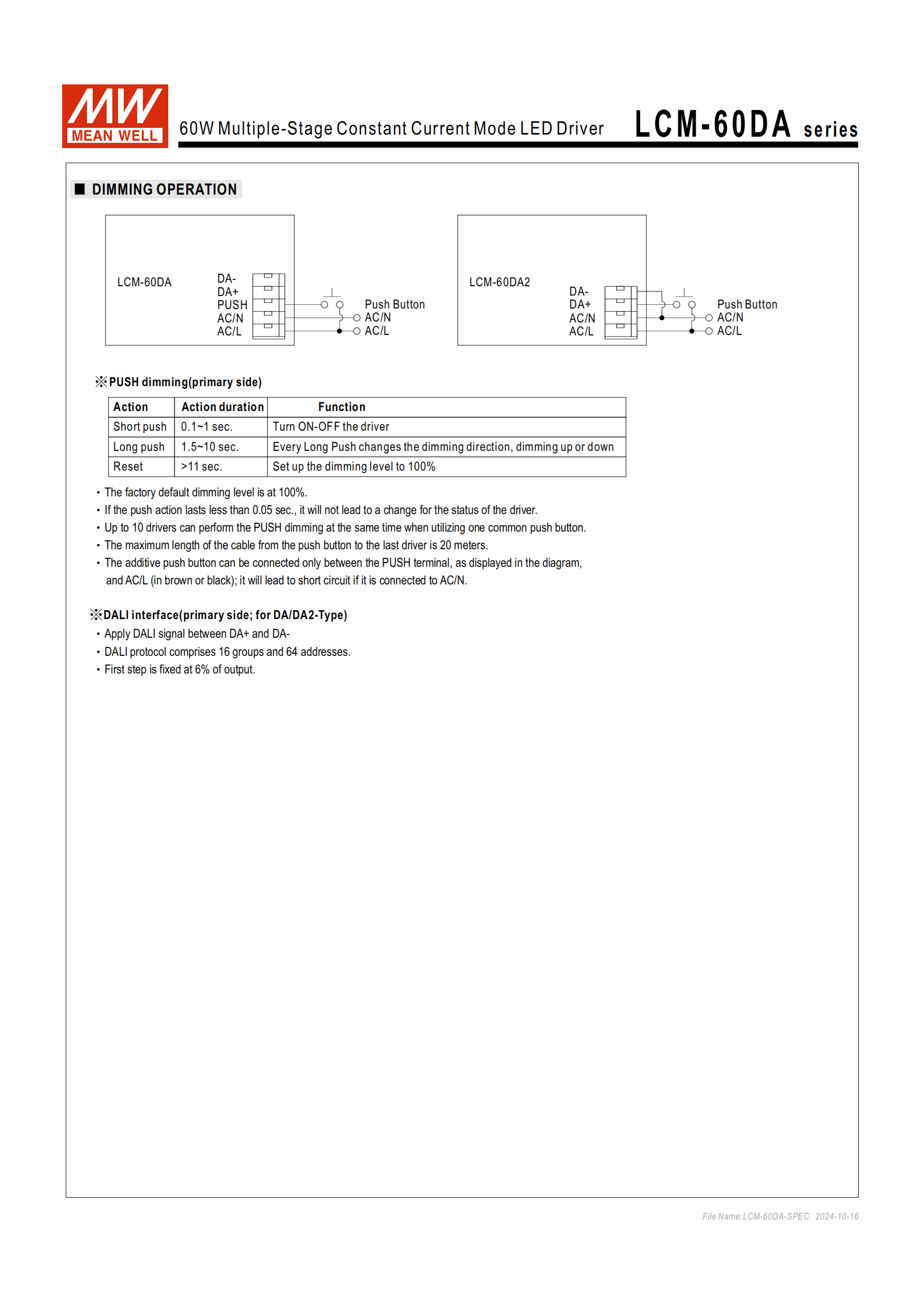 MW MEAN WELL

60W Multiple-Stage Constant Current Mode LED Driver LCM-60DA series

■ DIMMING OPERATION

LCM-60DA
DA-
DA+
PUSH
AC/N
AC/L
Push Button
AC/N
AC/L

LCM-60DA2
DA-
DA+
AC/N
AC/L
Push Button
AC/N
AC/L

※PUSH dimming(primary side)

| Action | Action duration | Function |
|---|---|---|
| Short push | 0.1~1 sec. | Turn ON-OFF the driver |
| Long push | 1.5~10 sec. | Every Long Push changes the dimming direction, dimming up or down |
| Reset | >11 sec. | Set up the dimming level to 100% |

• The factory default dimming level is at 100%.
• If the push action lasts less than 0.05 sec., it will not lead to a change for the status of the driver.
• Up to 10 drivers can perform the PUSH dimming at the same time when utilizing one common push button.
• The maximum length of the cable from the push button to the last driver is 20 meters.
• The additive push button can be connected only between the PUSH terminal, as displayed in the diagram, and AC/L (in brown or black); it will lead to short circuit if it is connected to AC/N.

※DALI interface(primary side; for DA/DA2-Type)
• Apply DALI signal between DA+ and DA-
• DALI protocol comprises 16 groups and 64 addresses.
• First step is fixed at 6% of output.

File Name:LCM-60DA-SPEC 2024-10-16